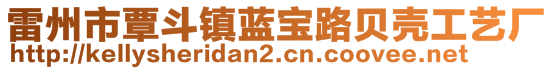 雷州市覃斗镇蓝宝路贝壳工艺厂
http://kellysheridan2.cn.coovee.net